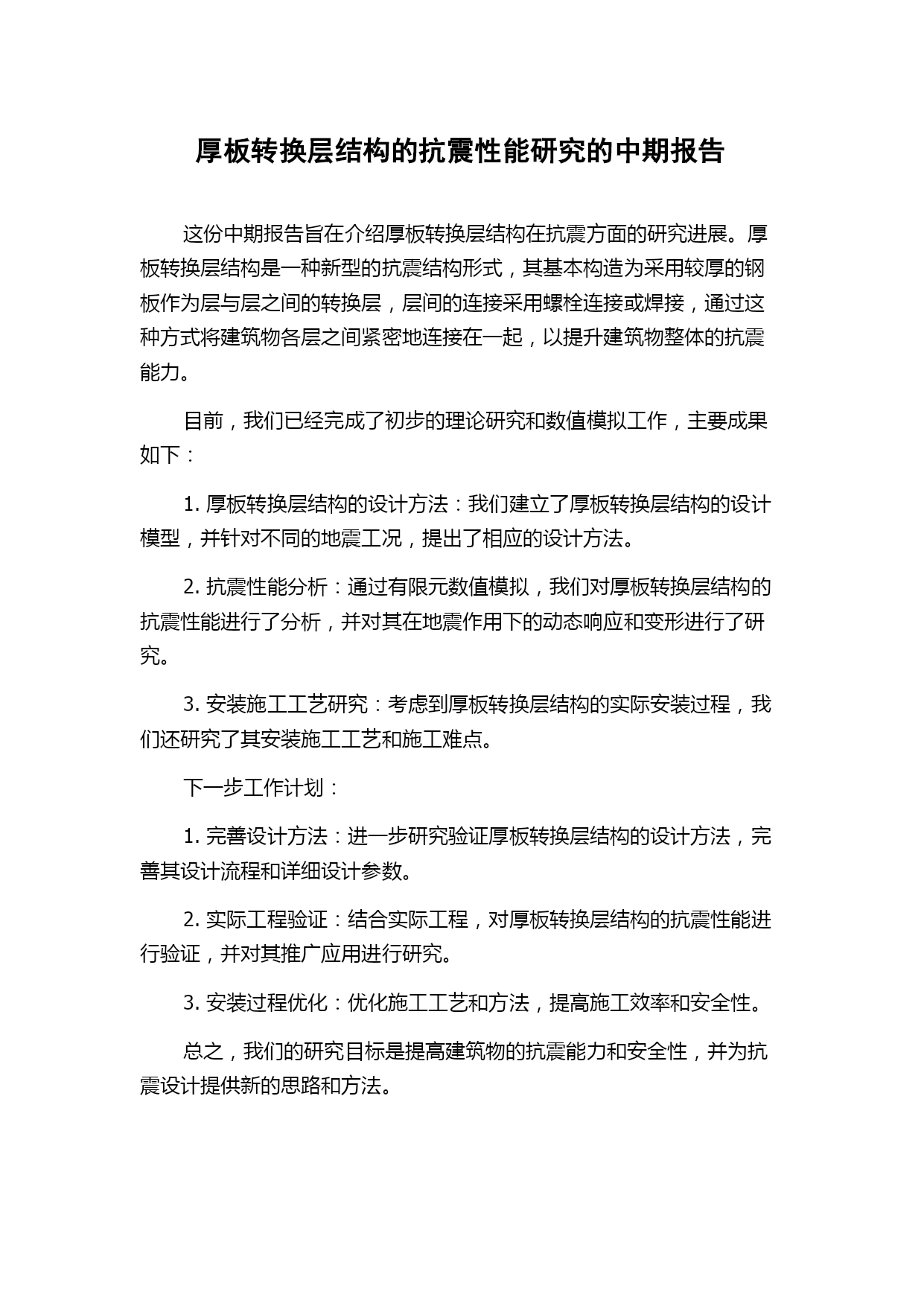 厚板转换层结构的抗震性能研究的中期报告

这份中期报告旨在介绍厚板转换层结构在抗震方面的研究进展。厚板转换层结构是一种新型的抗震结构形式，其基本构造为采用较厚的钢板作为层与层之间的转换层，层间的连接采用螺栓连接或焊接，通过这种方式将建筑物各层之间紧密地连接在一起，以提升建筑物整体的抗震能力。

目前，我们已经完成了初步的理论研究和数值模拟工作，主要成果如下：

1. 厚板转换层结构的设计方法：我们建立了厚板转换层结构的设计模型，并针对不同的地震工况，提出了相应的设计方法。

2. 抗震性能分析：通过有限元数值模拟，我们对厚板转换层结构的抗震性能进行了分析，并对其在地震作用下的动态响应和变形进行了研究。

3. 安装施工工艺研究：考虑到厚板转换层结构的实际安装过程，我们还研究了其安装施工工艺和施工难点。

下一步工作计划：

1. 完善设计方法：进一步研究验证厚板转换层结构的设计方法，完善其设计流程和详细设计参数。

2. 实际工程验证：结合实际工程，对厚板转换层结构的抗震性能进行验证，并对其推广应用进行研究。

3. 安装过程优化：优化施工工艺和方法，提高施工效率和安全性。

总之，我们的研究目标是提高建筑物的抗震能力和安全性，并为抗震设计提供新的思路和方法。